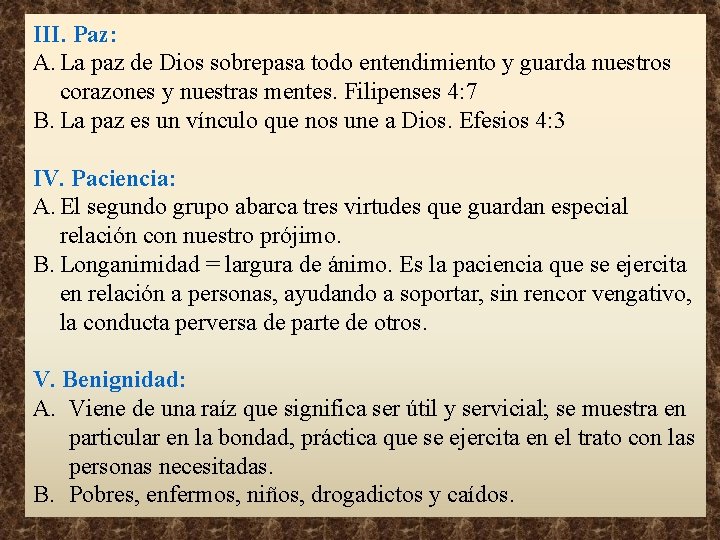 III. Paz:
A. La paz de Dios sobrepasa todo entendimiento y guarda nuestros corazones y nuestras mentes. Filipenses 4:7
B. La paz es un vínculo que nos une a Dios. Efesios 4:3

IV. Paciencia:
A. El segundo grupo abarca tres virtudes que guardan especial relación con nuestro prójimo.
B. Longanimidad = largura de ánimo. Es la paciencia que se ejercita en relación a personas, ayudando a soportar, sin rencor vengativo, la conducta perversa de parte de otros.

V. Benignidad:
A. Viene de una raíz que significa ser útil y servicial; se muestra en particular en la bondad, práctica que se ejercita en el trato con las personas necesitadas.
B. Pobres, enfermos, niños, drogadictos y caídos.